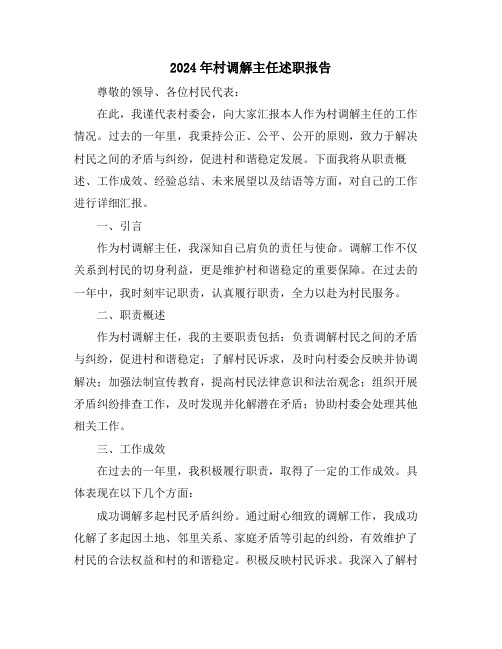 2024年村调解主任述职报告

尊敬的领导、各位村民代表：

在此，我谨代表村委会，向大家汇报本人作为村调解主任的工作情况。过去的一年里，我秉持公正、公平、公开的原则，致力于解决村民之间的矛盾与纠纷，促进村和谐稳定发展。下面我将从职责概述、工作成效、经验总结、未来展望以及结语等方面，对自己的工作进行详细汇报。

一、引言

作为村调解主任，我深知自己肩负的责任与使命。调解工作不仅关系到村民的切身利益，更是维护村和谐稳定的重要保障。在过去的一年中，我时刻牢记职责，认真履行职责，全力以赴为村民服务。

二、职责概述

作为村调解主任，我的主要职责包括：负责调解村民之间的矛盾与纠纷，促进村和谐稳定；了解村民诉求，及时向村委会反映并协调解决；加强法制宣传教育，提高村民法律意识和法治观念；组织开展矛盾纠纷排查工作，及时发现并化解潜在矛盾；协助村委会处理其他相关工作。

三、工作成效

在过去的一年里，我积极履行职责，取得了一定的工作成效。具体表现在以下几个方面：

成功调解多起村民矛盾纠纷。通过耐心细致的调解工作，我成功化解了多起因土地、邻里关系、家庭矛盾等引起的纠纷，有效维护了村民的合法权益和村的和谐稳定。积极反映村民诉求。我深入了解村